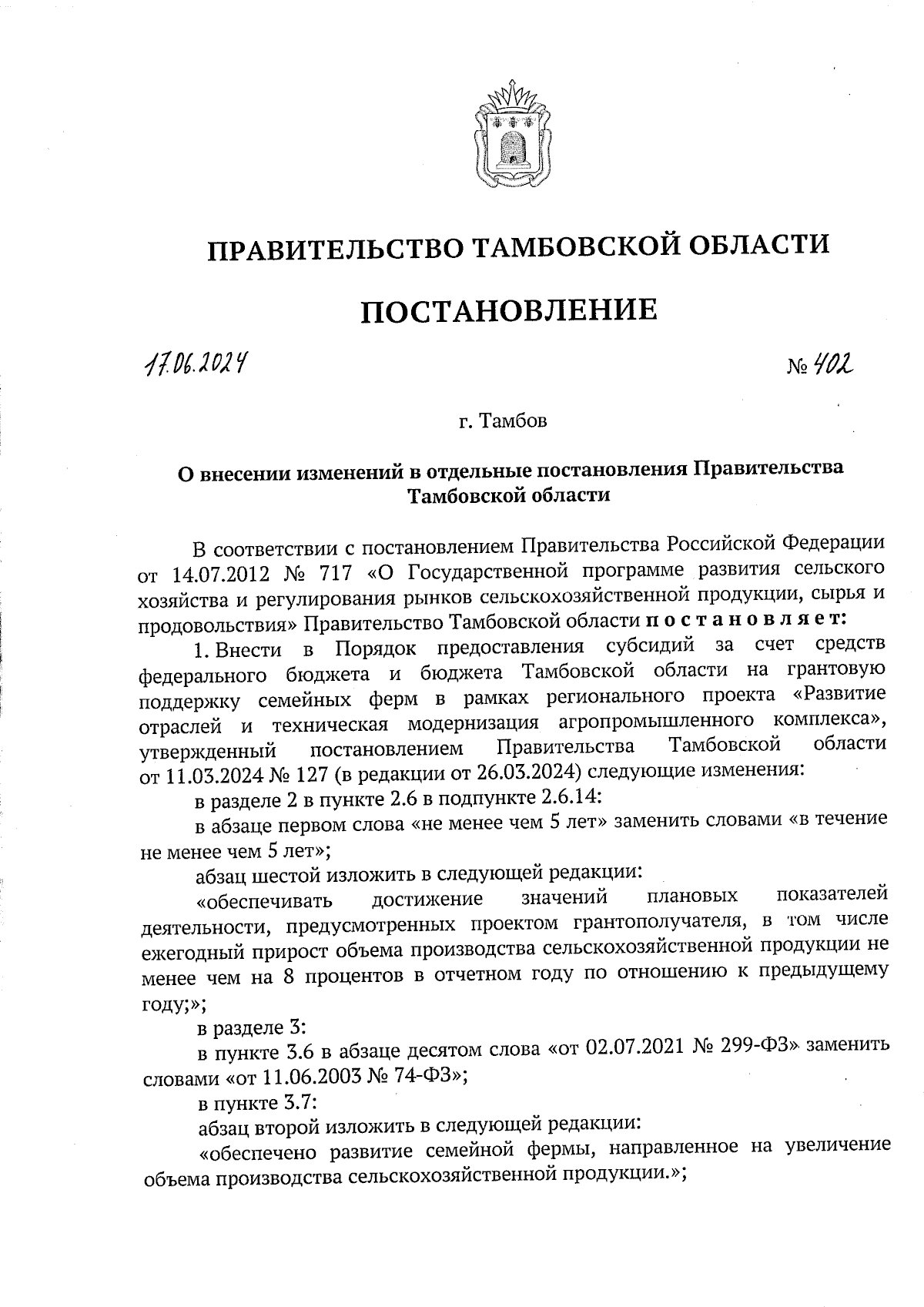 ПРАВИТЕЛЬСТВО ТАМБОВСКОЙ ОБЛАСТИ

ПОСТАНОВЛЕНИЕ

17.06.2024

№ 402

г. Тамбов

О внесении изменений в отдельные постановления Правительства Тамбовской области

В соответствии с постановлением Правительства Российской Федерации от 14.07.2012 № 717 «О Государственной программе развития сельского хозяйства и регулирования рынков сельскохозяйственной продукции, сырья и продовольствия» Правительство Тамбовской области постановляет:

1. Внести в Порядок предоставления субсидий за счет средств федерального бюджета и бюджета Тамбовской области на грантовую поддержку семейных ферм в рамках регионального проекта «Развитие отраслей и техническая модернизация агропромышленного комплекса», утвержденный постановлением Правительства Тамбовской области от 11.03.2024 № 127 (в редакции от 26.03.2024) следующие изменения:

в разделе 2 в пункте 2.6 в подпункте 2.6.14:

в абзаце первом слова «не менее чем 5 лет» заменить словами «в течение не менее чем 5 лет»;

абзац шестой изложить в следующей редакции:

«обеспечивать достижение значений плановых показателей деятельности, предусмотренных проектом грантополучателя, в том числе ежегодный прирост объема производства сельскохозяйственной продукции не менее чем на 8 процентов в отчетном году по отношению к предыдущему году;»;

в разделе 3:

в пункте 3.6 в абзаце десятом слова «от 02.07.2021 № 299-ФЗ» заменить словами «от 11.06.2003 № 74-ФЗ»;

в пункте 3.7:

абзац второй изложить в следующей редакции:

«обеспечено развитие семейной фермы, направленное на увеличение объема производства сельскохозяйственной продукции.»;